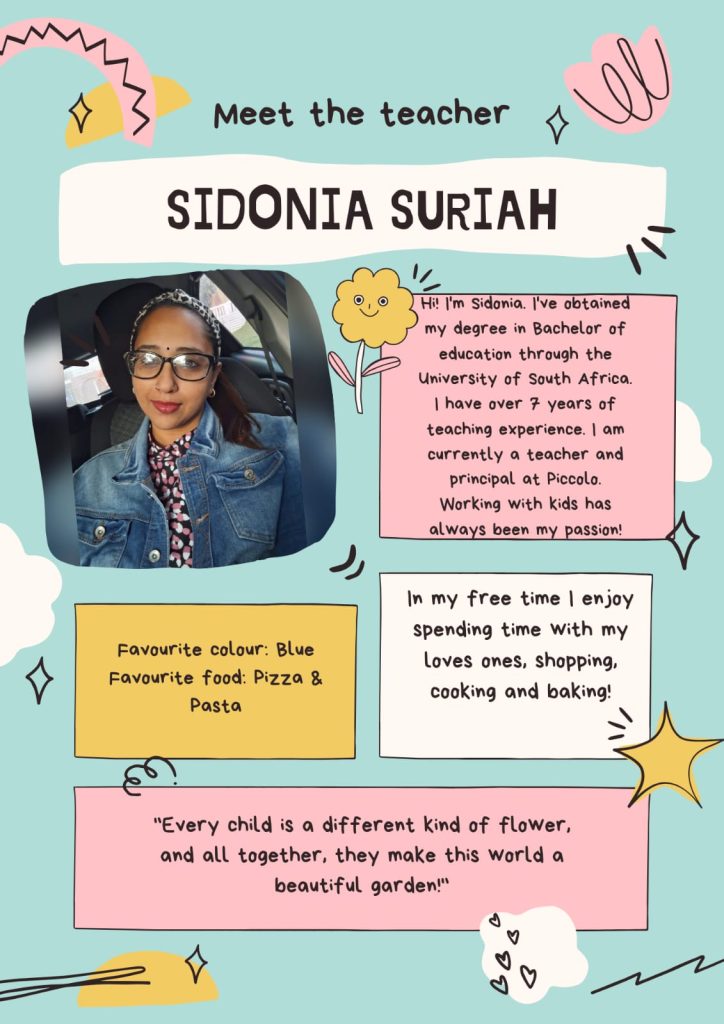 Meet the teacher

SIDONIA SURIAH

Hi! I'm Sidonia. I've obtained my degree in Bachelor of education through the University of South Africa. I have over 7 years of teaching experience. I am currently a teacher and principal at Piccolo. Working with kids has always been my passion!

Favourite colour: Blue
Favourite food: Pizza & Pasta

In my free time I enjoy spending time with my loves ones, shopping, cooking and baking!

"Every child is a different kind of flower, and all together, they make this world a beautiful garden!"